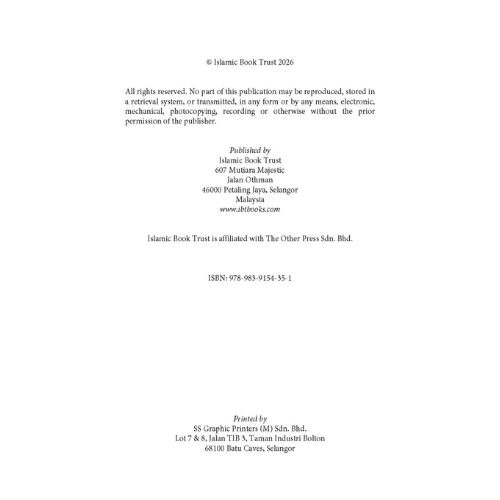 © Islamic Book Trust 2026

All rights reserved. No part of this publication may be reproduced, stored in a retrieval system, or transmitted, in any form or by any means, electronic, mechanical, photocopying, recording or otherwise without the prior permission of the publisher.

Published by
Islamic Book Trust
607 Mutiara Majestic
Jalan Othman
46000 Petaling Jaya, Selangor
Malaysia
www.ibtbooks.com

Islamic Book Trust is affiliated with The Other Press Sdn. Bhd.

ISBN: 978-983-9154-35-1

Printed by
SS Graphic Printers (M) Sdn. Bhd.
Lot 7 & 8, Jalan TIB 3, Taman Industri Bolton
68100 Batu Caves, Selangor